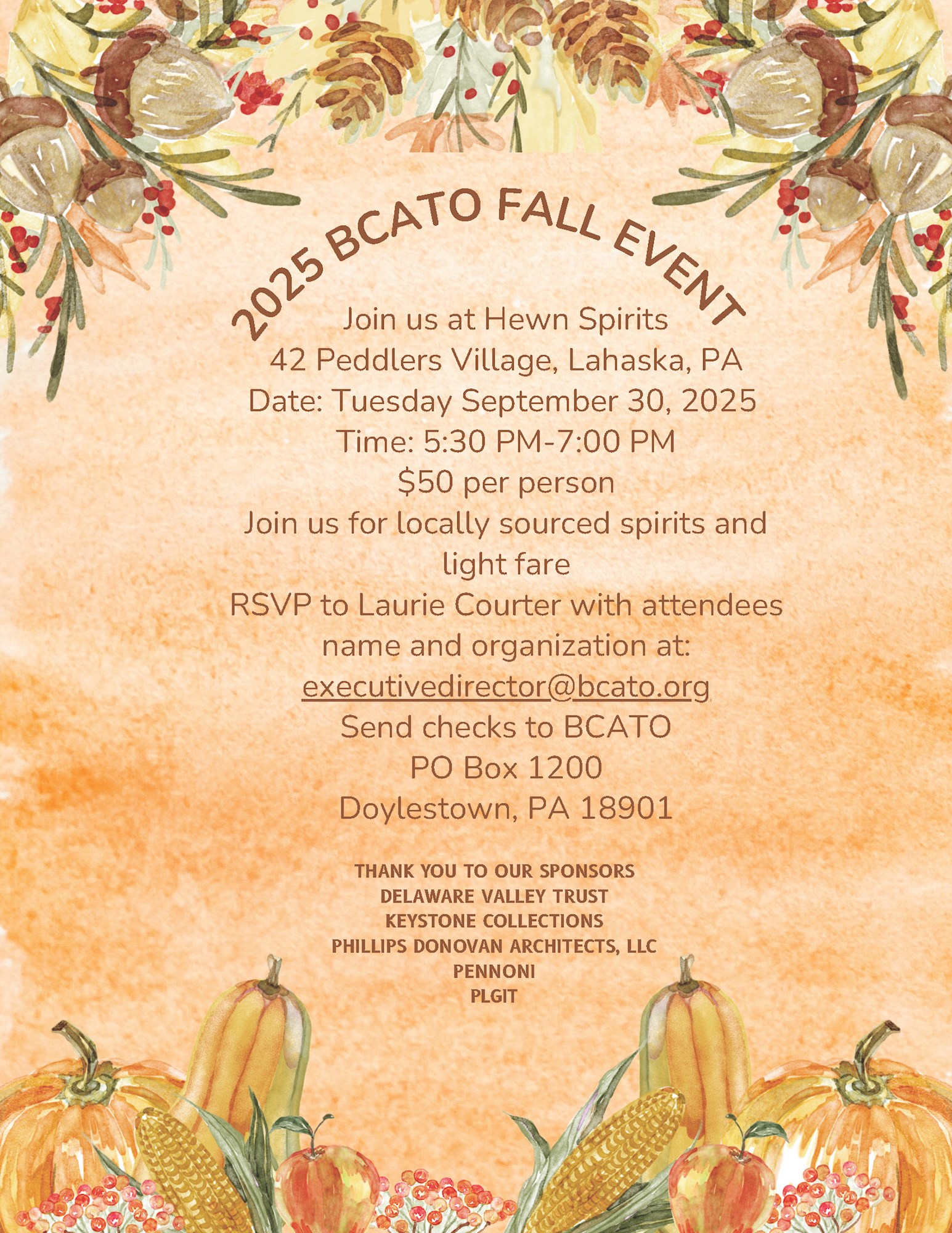 2025 BCATO FALL EVENT

Join us at Hewn Spirits
42 Peddlers Village, Lahaska, PA
Date: Tuesday September 30, 2025
Time: 5:30 PM-7:00 PM
$50 per person
Join us for locally sourced spirits and light fare
RSVP to Laurie Courter with attendees name and organization at:
executivedirector@bcato.org
Send checks to BCATO
PO Box 1200
Doylestown, PA 18901

THANK YOU TO OUR SPONSORS
DELAWARE VALLEY TRUST
KEYSTONE COLLECTIONS
PHILLIPS DONOVAN ARCHITECTS, LLC
PENNONI
PLGIT